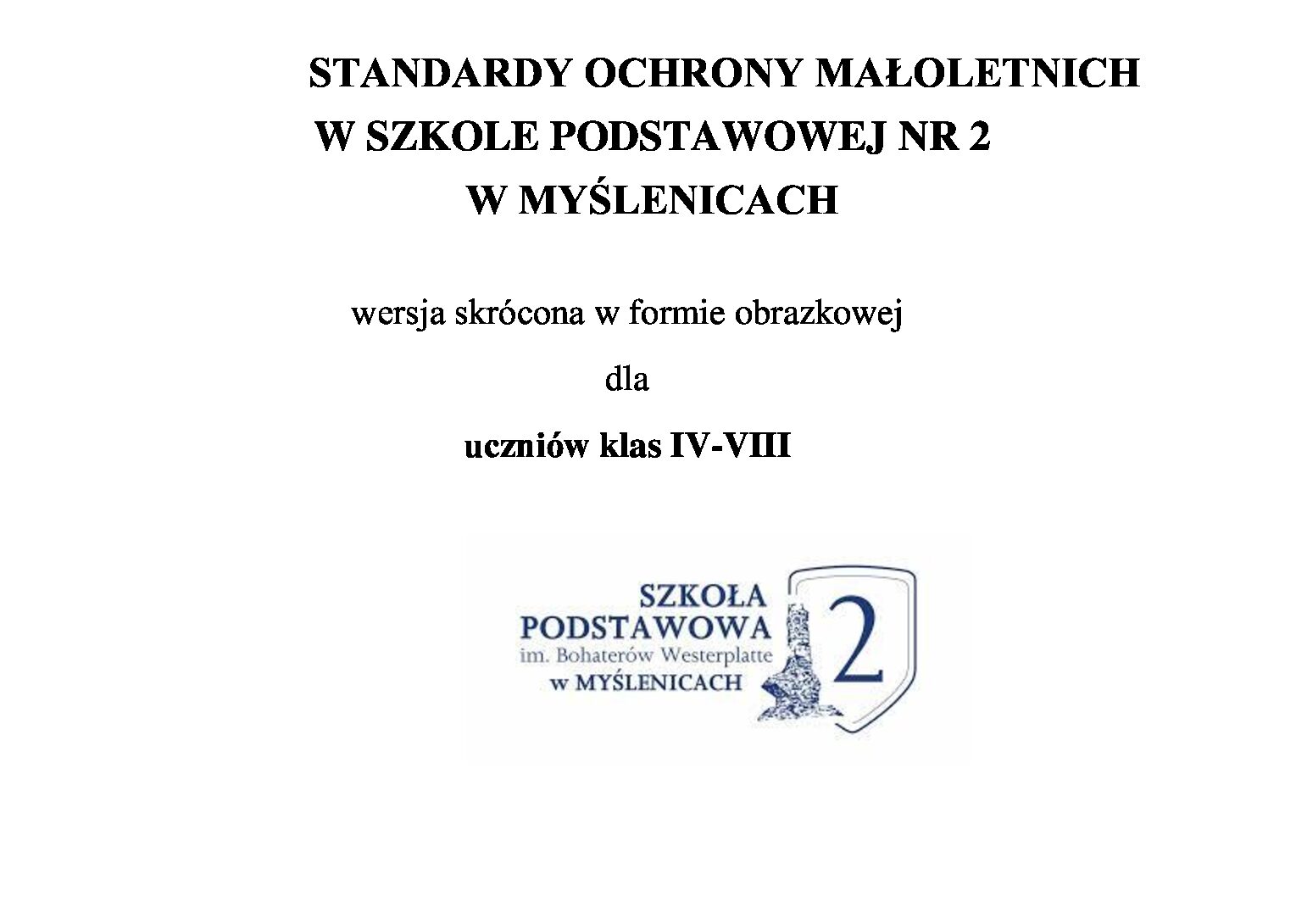 STANDARDY OCHRONY MAŁOLETNICH
W SZKOLE PODSTAWOWEJ NR 2
W MYŚLENICACH

wersja skrócona w formie obrazkowej

dla

uczniów klas IV-VIII

SZKOŁA
PODSTAWOWA
im. Bohaterów Westerplatte
w MYŚLENICACH
2